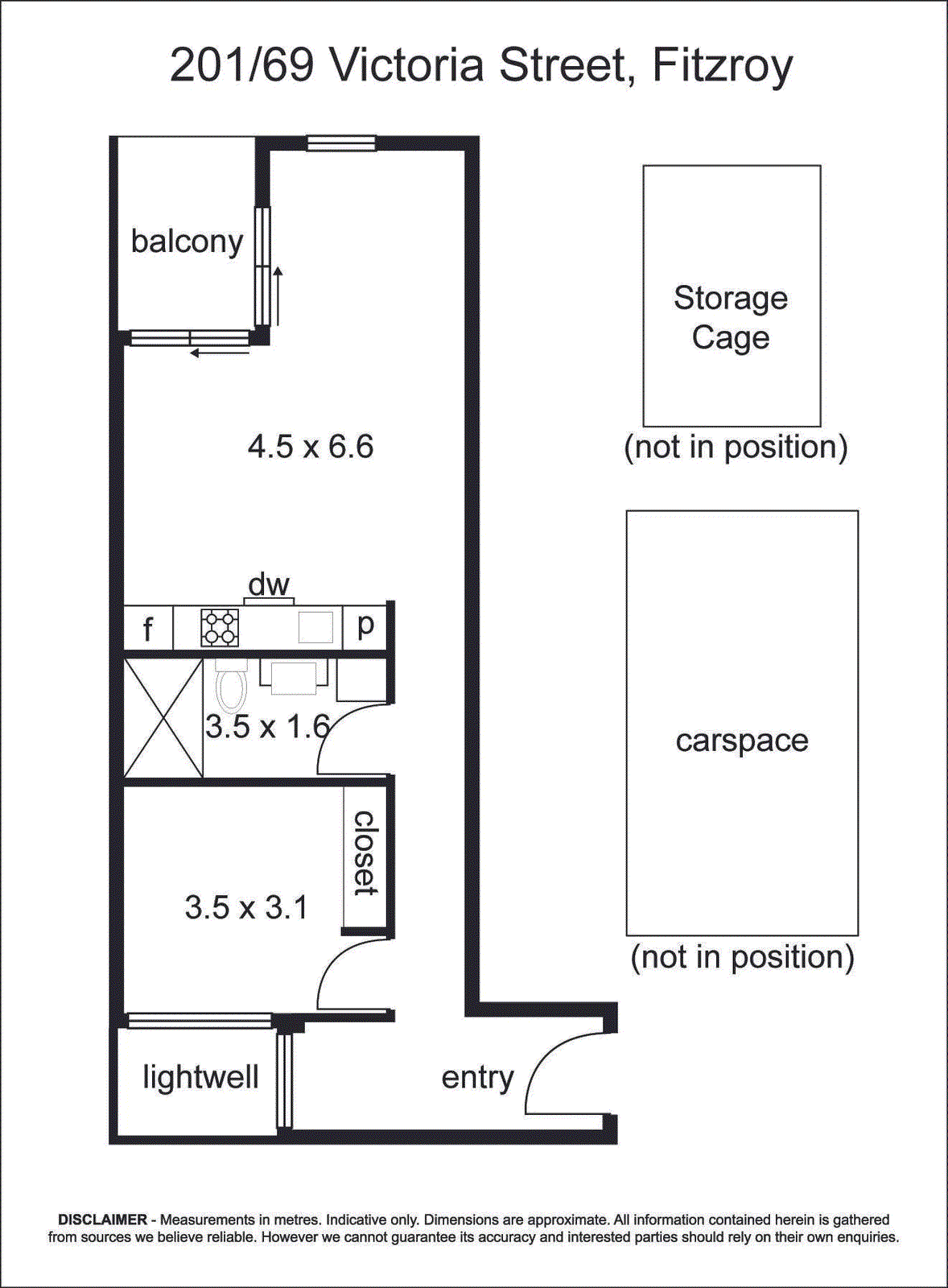 201/69 Victoria Street, Fitzroy

balcony

4.5 x 6.6

dw

f

p

3.5 x 1.6

closet

3.5 x 3.1

lightwell

entry

Storage Cage

(not in position)

carspace

(not in position)

DISCLAIMER - Measurements in metres. Indicative only. Dimensions are approximate. All information contained herein is gathered from sources we believe reliable. However we cannot guarantee its accuracy and interested parties should rely on their own enquiries.